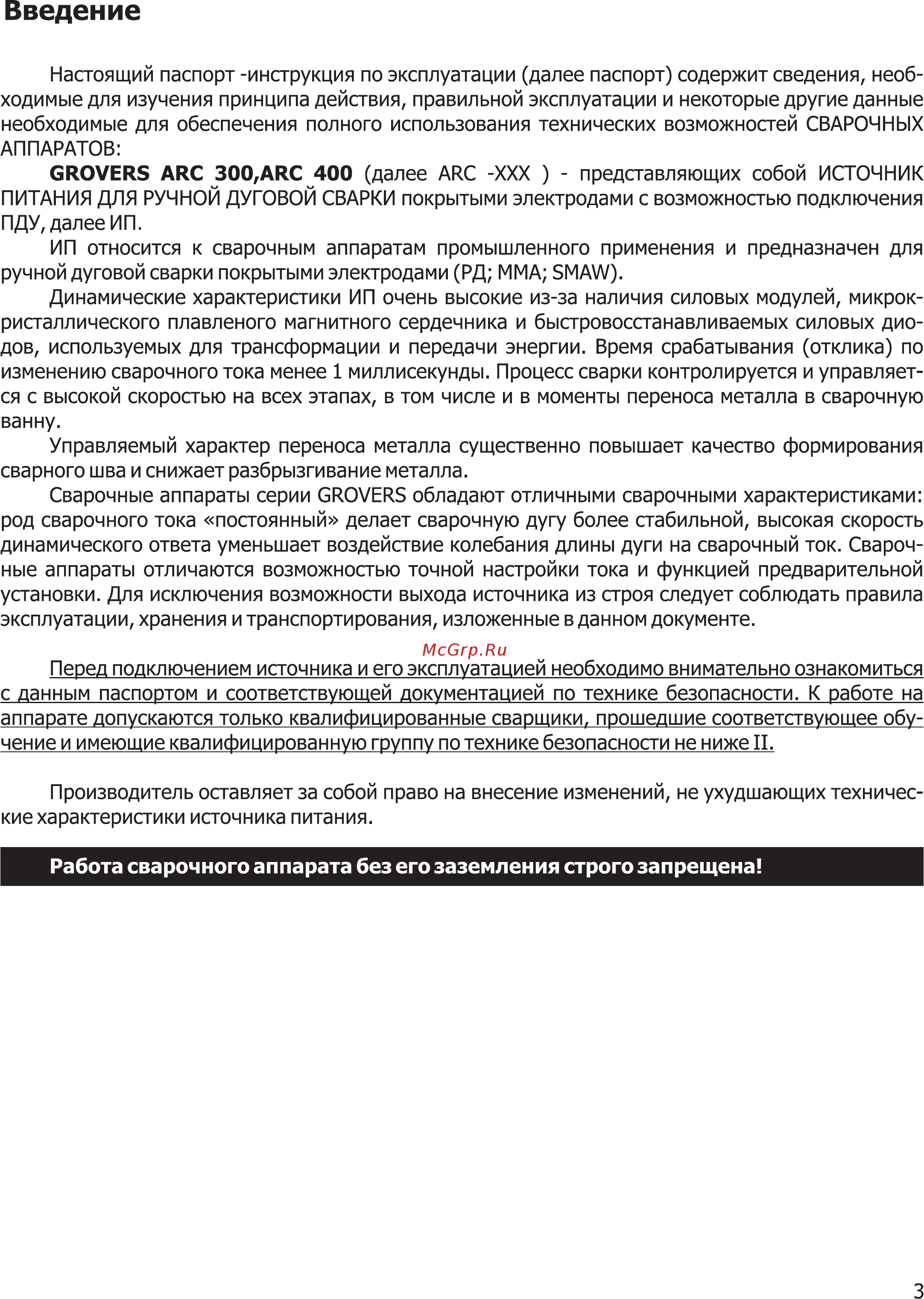 Введение

Настоящий паспорт -инструкция по эксплуатации (далее паспорт) содержит сведения, необходимые для изучения принципа действия, правильной эксплуатации и некоторые другие данные необходимые для обеспечения полного использования технических возможностей СВАРОЧНЫХ АППАРАТОВ:

GROVERS ARC 300,ARC 400 (далее ARC -XXX ) - представляющих собой ИСТОЧНИК ПИТАНИЯ ДЛЯ РУЧНОЙ ДУГОВОЙ СВАРКИ покрытыми электродами с возможностью подключения ПДУ, далее ИП.

ИП относится к сварочным аппаратам промышленного применения и предназначен для ручной дуговой сварки покрытыми электродами (РД; MMA; SMAW).

Динамические характеристики ИП очень высокие из-за наличия силовых модулей, микрокристаллического плавленого магнитного сердечника и быстровосстанавливаемых силовых диодов, используемых для трансформации и передачи энергии. Время срабатывания (отклика) по изменению сварочного тока менее 1 миллисекунды. Процесс сварки контролируется и управляется с высокой скоростью на всех этапах, в том числе и в моменты переноса металла в сварочную ванну.

Управляемый характер переноса металла существенно повышает качество формирования сварного шва и снижает разбрызгивание металла.

Сварочные аппараты серии GROVERS обладают отличными сварочными характеристиками: род сварочного тока «постоянный» делает сварочную дугу более стабильной, высокая скорость динамического ответа уменьшает воздействие колебания длины дуги на сварочный ток. Сварочные аппараты отличаются возможностью точной настройки тока и функцией предварительной установки. Для исключения возможности выхода источника из строя следует соблюдать правила эксплуатации, хранения и транспортирования, изложенные в данном документе.

McGrp.Ru

Перед подключением источника и его эксплуатацией необходимо внимательно ознакомиться с данным паспортом и соответствующей документацией по технике безопасности. К работе на аппарате допускаются только квалифицированные сварщики, прошедшие соответствующее обучение и имеющие квалифицированную группу по технике безопасности не ниже II.

Производитель оставляет за собой право на внесение изменений, не ухудшающих технические характеристики источника питания.

Работа сварочного аппарата без его заземления строго запрещена!

3